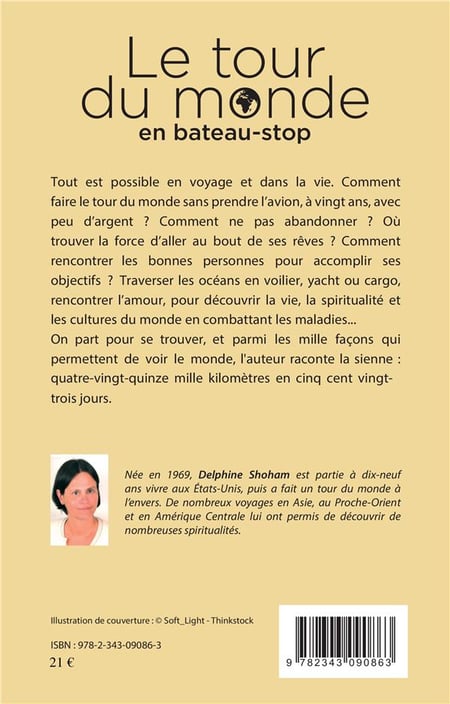 Le tour du monde
en bateau-stop

Tout est possible en voyage et dans la vie. Comment faire le tour du monde sans prendre l'avion, à vingt ans, avec peu d'argent ? Comment ne pas abandonner ? Où trouver la force d'aller au bout de ses rêves ? Comment rencontrer les bonnes personnes pour accomplir ses objectifs ? Traverser les océans en voilier, yacht ou cargo, rencontrer l'amour, pour découvrir la vie, la spiritualité et les cultures du monde en combattant les maladies...
On part pour se trouver, et parmi les mille façons qui permettent de voir le monde, l'auteur raconte la sienne : quatre-vingt-quinze mille kilomètres en cinq cent vingt-trois jours.

Née en 1969, Delphine Shoham est partie à dix-neuf ans vivre aux États-Unis, puis a fait un tour du monde à l'envers. De nombreux voyages en Asie, au Proche-Orient et en Amérique Centrale lui ont permis de découvrir de nombreuses spiritualités.

Illustration de couverture : © Soft_Light - Thinkstock

ISBN : 978-2-343-09086-3
21 €

9 782343 090863